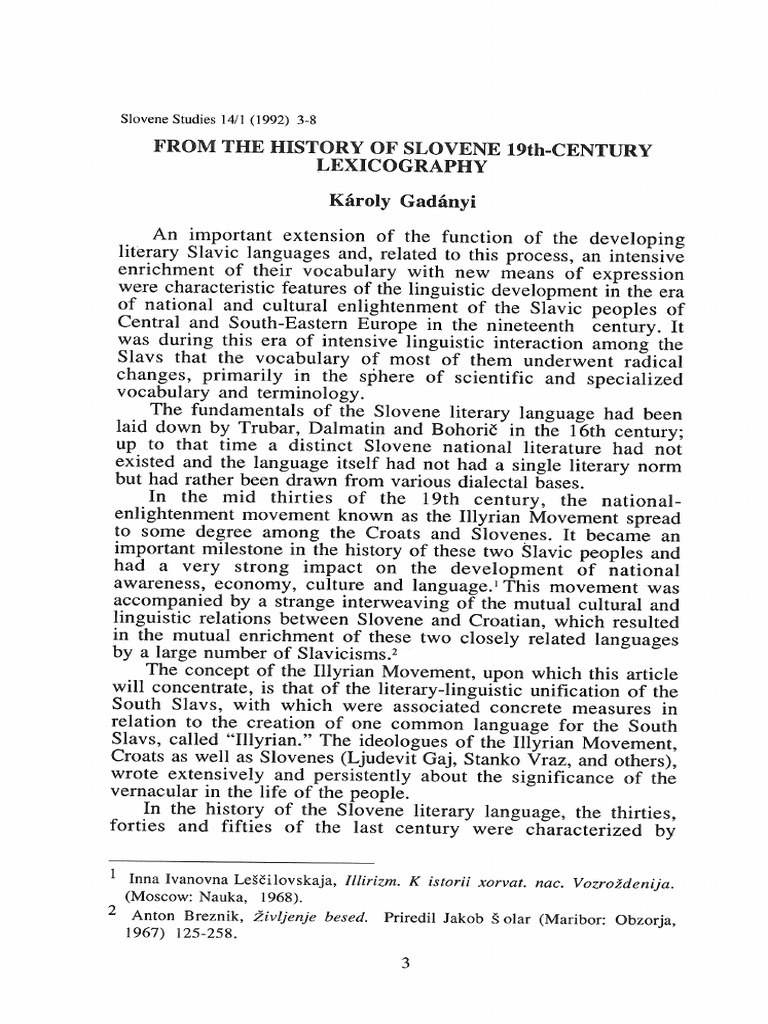 Slovene Studies 14/1 (1992) 3-8

FROM THE HISTORY OF SLOVENE 19th-CENTURY LEXICOGRAPHY

Károly Gadányi

An important extension of the function of the developing literary Slavic languages and, related to this process, an intensive enrichment of their vocabulary with new means of expression were characteristic features of the linguistic development in the era of national and cultural enlightenment of the Slavic peoples of Central and South-Eastern Europe in the nineteenth century. It was during this era of intensive linguistic interaction among the Slavs that the vocabulary of most of them underwent radical changes, primarily in the sphere of scientific and specialized vocabulary and terminology.

The fundamentals of the Slovene literary language had been laid down by Trubar, Dalmatin and Bohorič in the 16th century; up to that time a distinct Slovene national literature had not existed and the language itself had not had a single literary norm but had rather been drawn from various dialectal bases.

In the mid thirties of the 19th century, the national-enlightenment movement known as the Illyrian Movement spread to some degree among the Croats and Slovenes. It became an important milestone in the history of these two Slavic peoples and had a very strong impact on the development of national awareness, economy, culture and language.$^1$ This movement was accompanied by a strange interweaving of the mutual cultural and linguistic relations between Slovene and Croatian, which resulted in the mutual enrichment of these two closely related languages by a large number of Slavicisms.$^2$

The concept of the Illyrian Movement, upon which this article will concentrate, is that of the literary-linguistic unification of the South Slavs, with which were associated concrete measures in relation to the creation of one common language for the South Slavs, called "Illyrian." The ideologues of the Illyrian Movement, Croats as well as Slovenes (Ljudevit Gaj, Stanko Vraz, and others), wrote extensively and persistently about the significance of the vernacular in the life of the people.

In the history of the Slovene literary language, the thirties, forties and fifties of the last century were characterized by

1 Inna Ivanovna Leščilovskaja, Illirizm. K istorii xorvat. nac. Vozroždenija. (Moscow: Nauka, 1968).

2 Anton Breznik, Življenje besed. Priredil Jakob Šolar (Maribor: Obzorja, 1967) 125-258.

3